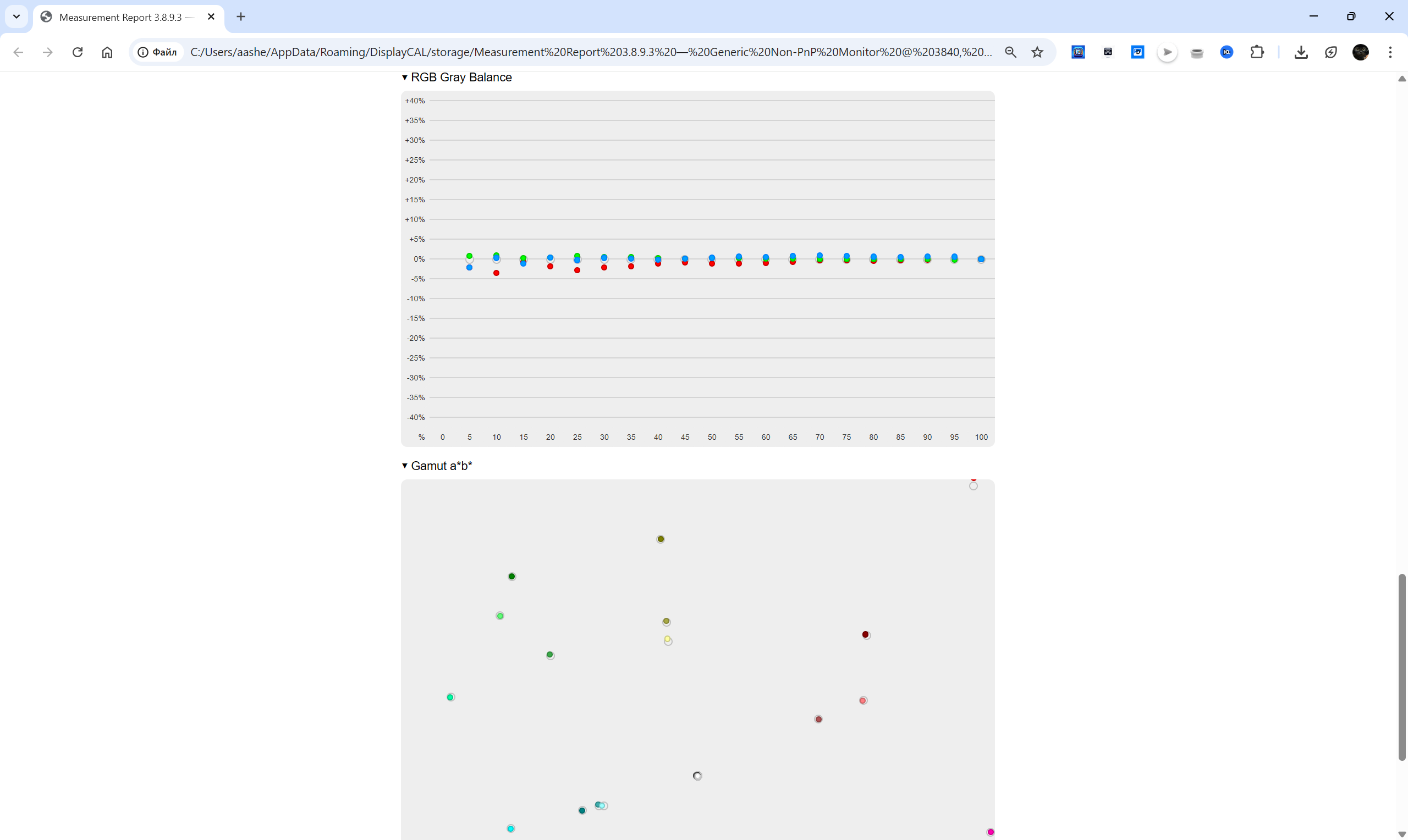 Measurement Report 3.8.9.3 —

Файл C:/Users/aashe/AppData/Roaming/DisplayCAL/storage/Measurement%20Report%203.8.9.3%20—%20Generic%20Non-PnP%20Monitor%20@%203840,%20...

▾ RGB Gray Balance

+40%
+35%
+30%
+25%
+20%
+15%
+10%
+5%
0%
-5%
-10%
-15%
-20%
-25%
-30%
-35%
-40%

% 0 5 10 15 20 25 30 35 40 45 50 55 60 65 70 75 80 85 90 95 100

▾ Gamut a*b*